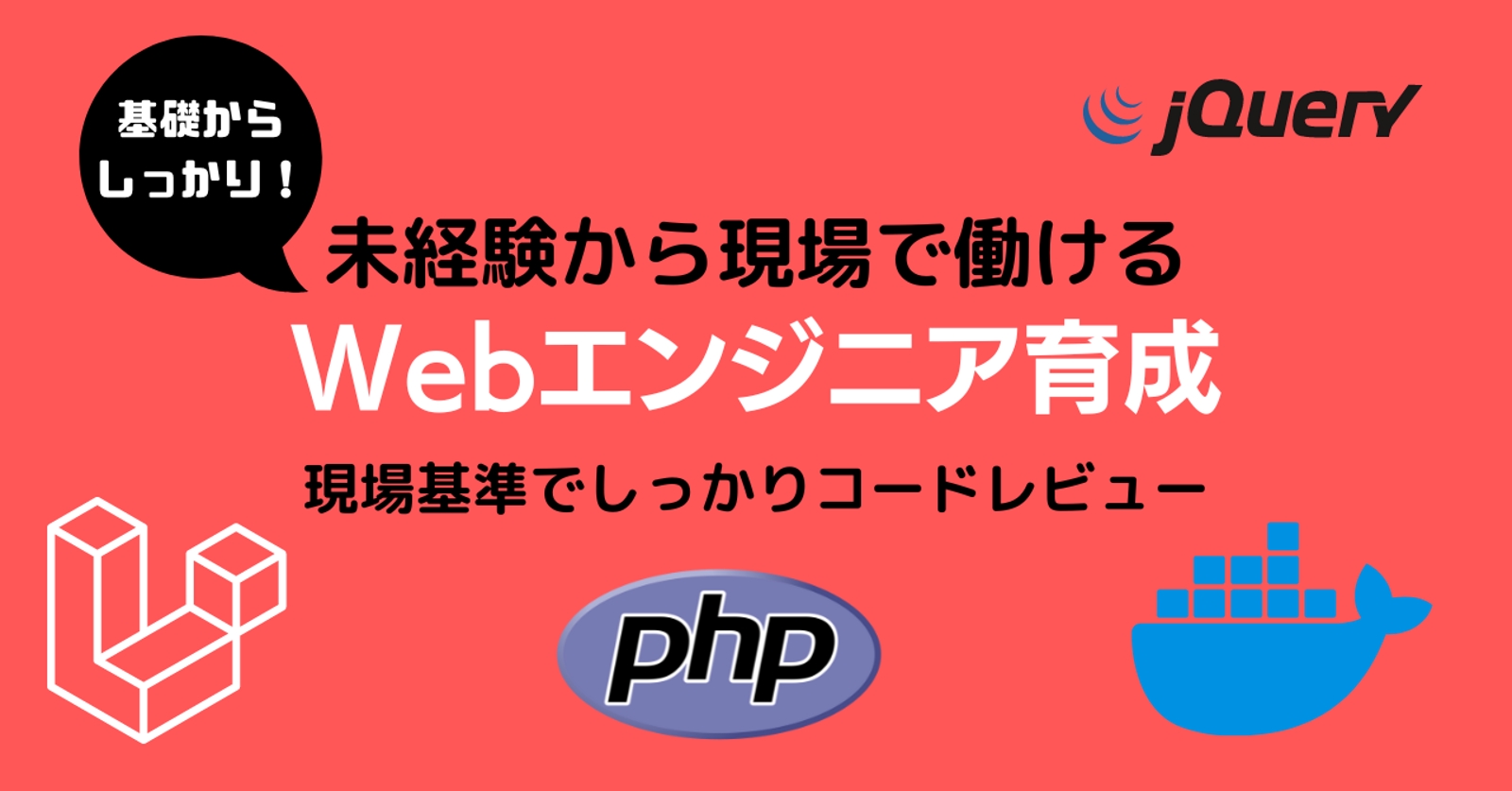 基礎から
しっかり！

jQuery

未経験から現場で働ける
Webエンジニア育成
現場基準でしっかりコードレビュー

php